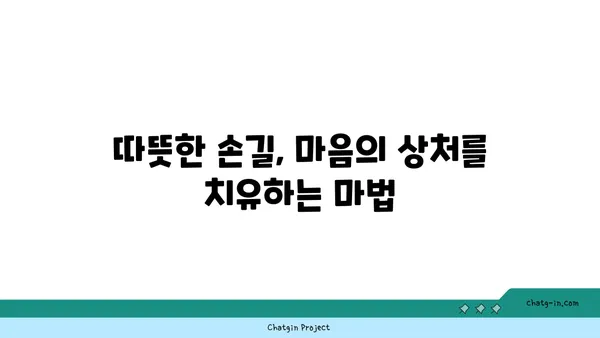 따뜻한 손길, 마음의 상처를 치유하는 마법

chatg-in.com

Chatgin Project